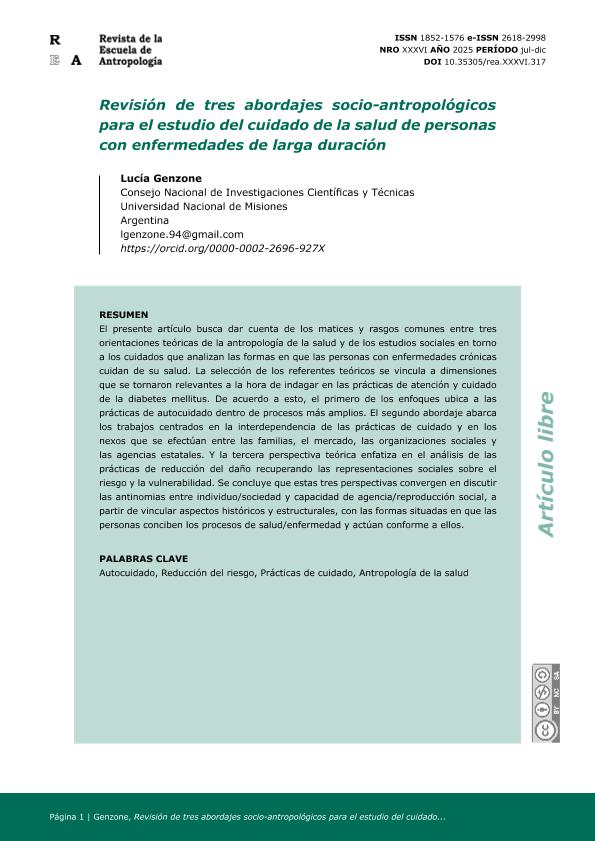 R E A Revista de la Escuela de Antropología

ISSN 1852-1576 e-ISSN 2618-2998
NRO XXXVI AÑO 2025 PERÍODO jul-dic
DOI 10.35305/rea.XXXVI.317

Revisión de tres abordajes socio-antropológicos para el estudio del cuidado de la salud de personas con enfermedades de larga duración

Lucía Genzone
Consejo Nacional de Investigaciones Científicas y Técnicas
Universidad Nacional de Misiones
Argentina
lgenzone.94@gmail.com
https://orcid.org/0000-0002-2696-927X

RESUMEN
El presente artículo busca dar cuenta de los matices y rasgos comunes entre tres orientaciones teóricas de la antropología de la salud y de los estudios sociales en torno a los cuidados que analizan las formas en que las personas con enfermedades crónicas cuidan de su salud. La selección de los referentes teóricos se vincula a dimensiones que se tornaron relevantes a la hora de indagar en las prácticas de atención y cuidado de la diabetes mellitus. De acuerdo a esto, el primero de los enfoques ubica a las prácticas de autocuidado dentro de procesos más amplios. El segundo abordaje abarca los trabajos centrados en la interdependencia de las prácticas de cuidado y en los nexos que se efectúan entre las familias, el mercado, las organizaciones sociales y las agencias estatales. Y la tercera perspectiva teórica enfatiza en el análisis de las prácticas de reducción del daño recuperando las representaciones sociales sobre el riesgo y la vulnerabilidad. Se concluye que estas tres perspectivas convergen en discutir las antinomias entre individuo/sociedad y capacidad de agencia/reproducción social, a partir de vincular aspectos históricos y estructurales, con las formas situadas en que las personas conciben los procesos de salud/enfermedad y actúan conforme a ellos.

PALABRAS CLAVE
Autocuidado, Reducción del riesgo, Prácticas de cuidado, Antropología de la salud

Artículo libre

cc BY NC SA

Página 1 | Genzone, Revisión de tres abordajes socio-antropológicos para el estudio del cuidado...